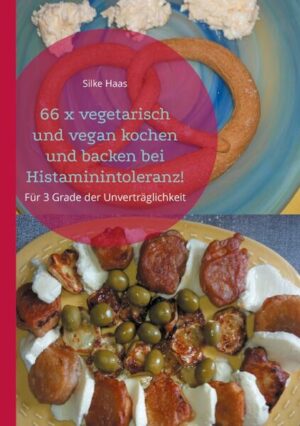 Silke Haas

66 x vegetarisch und vegan kochen und backen bei Histaminintoleranz!

Für 3 Grade der Unverträglichkeit